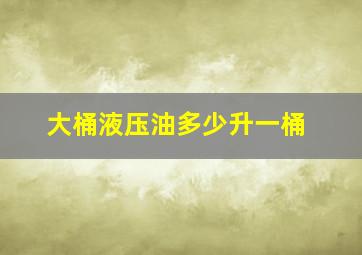 大桶液压油多少升一桶